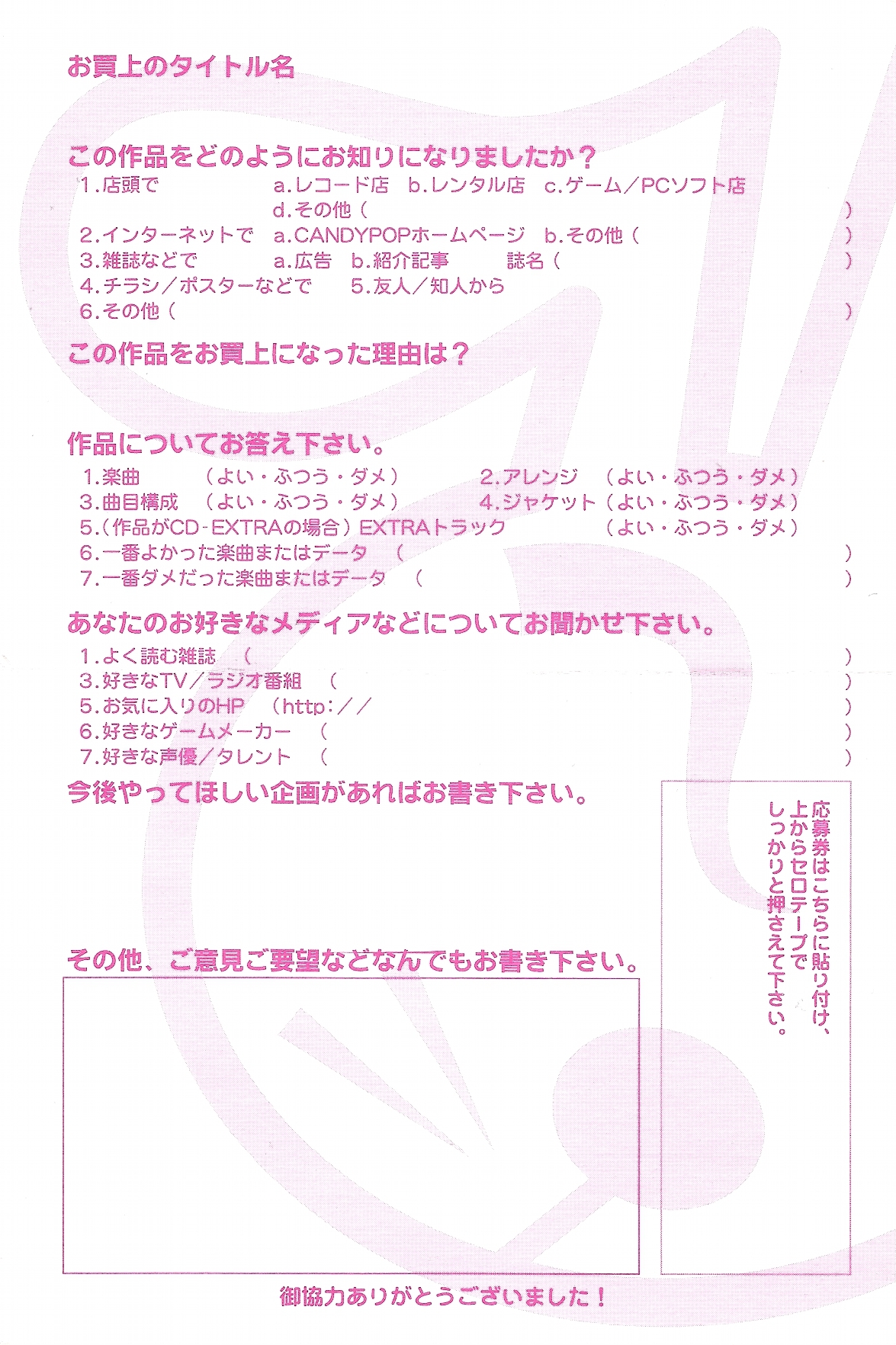 お買上のタイトル名

この作品をどのようにお知りになりましたか？
1.店頭で　a.レコード店　b.レンタル店　c.ゲーム／PCソフト店
d.その他（　）
2.インターネットで　a.CANDYPOPホームページ　b.その他（　）
3.雑誌などで　a.広告　b.紹介記事　誌名（　）
4.チラシ／ポスターなどで　5.友人／知人から
6.その他（　）

この作品をお買上になった理由は？

作品についてお答え下さい。
1.楽曲　（よい・ふつう・ダメ）　2.アレンジ　（よい・ふつう・ダメ）
3.曲目構成　（よい・ふつう・ダメ）　4.ジャケット（よい・ふつう・ダメ）
5.（作品がCD-EXTRAの場合）EXTRAトラック　（よい・ふつう・ダメ）
6.一番よかった楽曲またはデータ　（　）
7.一番ダメだった楽曲またはデータ　（　）

あなたのお好きなメディアなどについてお聞かせ下さい。
1.よく読む雑誌　（　）
3.好きなTV／ラジオ番組　（　）
5.お気に入りのHP　（http://　）
6.好きなゲームメーカー　（　）
7.好きな声優／タレント　（　）

今後やってほしい企画があればお書き下さい。

応募券はこちらに貼り付け、上からセロテープでしっかりと押さえて下さい。

その他、ご意見ご要望などなんでもお書き下さい。

御協力ありがとうございました！